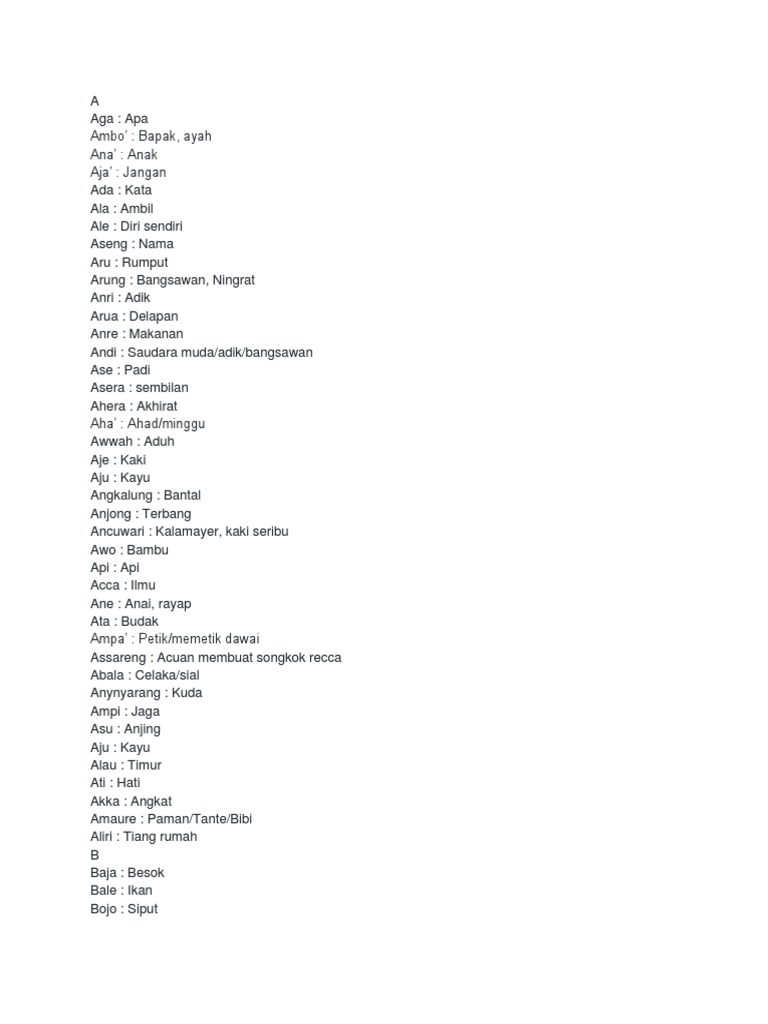 A
Aga : Apa
Ambo' : Bapak, ayah
Ana' : Anak
Aja' : Jangan
Ada : Kata
Ala : Ambil
Ale : Diri sendiri
Aseng : Nama
Aru : Rumput
Arung : Bangsawan, Ningrat
Anri : Adik
Arua : Delapan
Anre : Makanan
Andi : Saudara muda/adik/bangsawan
Ase : Padi
Asera : sembilan
Ahera : Akhirat
Aha' : Ahad/minggu
Awwah : Aduh
Aje : Kaki
Aju : Kayu
Angkalung : Bantal
Anjong : Terbang
Ancuwari : Kalamayer, kaki seribu
Awo : Bambu
Api : Api
Acca : Ilmu
Ane : Anai, rayap
Ata : Budak
Ampa' : Petik/memetik dawai
Assareng : Acuan membuat songkok recca
Abala : Celaka/sial
Anynyarang : Kuda
Ampi : Jaga
Asu : Anjing
Aju : Kayu
Alau : Timur
Ati : Hati
Akka : Angkat
Amaure : Paman/Tante/Bibi
Aliri : Tiang rumah
B
Baja : Besok
Bale : Ikan
Bojo : Siput